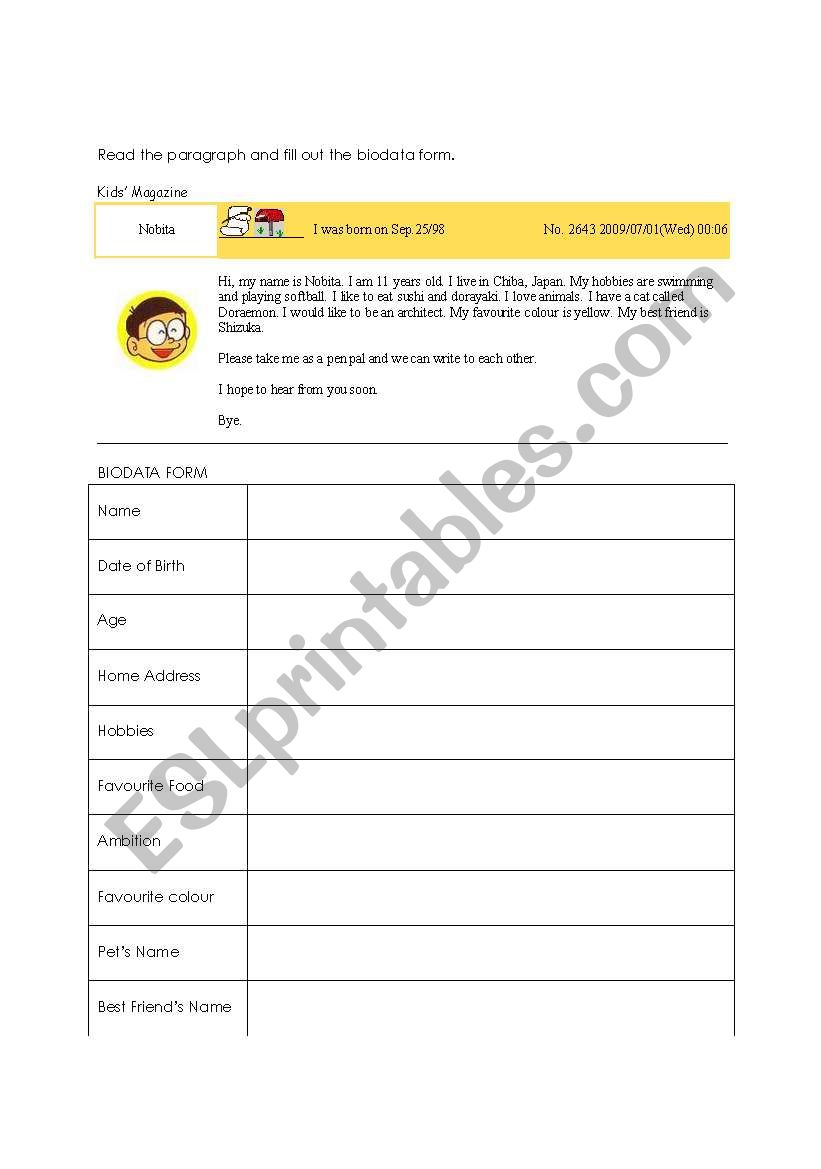 Read the paragraph and fill out the biodata form.

Kids' Magazine

Nobita

I was born on Sep.25/98

No. 2643 2009/07/01(Wed) 00:06

Hi, my name is Nobita. I am 11 years old. I live in Chiba, Japan. My hobbies are swimming and playing softball. I like to eat sushi and dorayaki. I love animals. I have a cat called Doraemon. I would like to be an architect. My favourite colour is yellow. My best friend is Shizuka.

Please take me as a pen pal and we can write to each other.

I hope to hear from you soon.

Bye.

BIODATA FORM

| Name | |
|---|---|
| Date of Birth | |
| Age | |
| Home Address | |
| Hobbies | |
| Favourite Food | |
| Ambition | |
| Favourite colour | |
| Pet's Name | |
| Best Friend's Name | |

ESLprintables.com